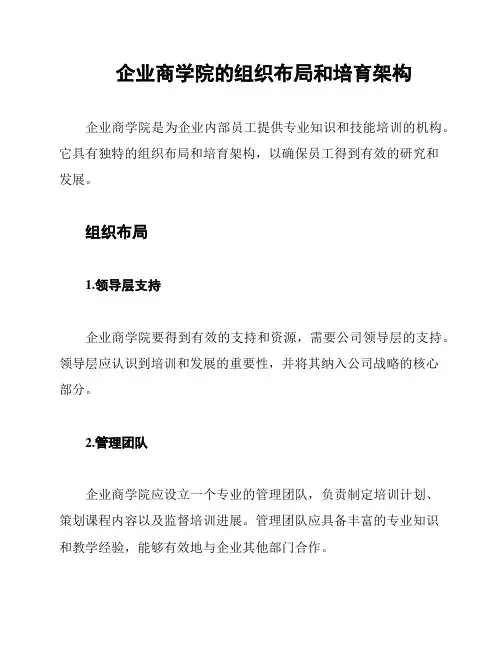 企业商学院的组织布局和培育架构

企业商学院是为企业内部员工提供专业知识和技能培训的机构。它具有独特的组织布局和培育架构，以确保员工得到有效的研究和发展。

组织布局

1.领导层支持

企业商学院要得到有效的支持和资源，需要公司领导层的支持。领导层应认识到培训和发展的重要性，并将其纳入公司战略的核心部分。

2.管理团队

企业商学院应设立一个专业的管理团队，负责制定培训计划、策划课程内容以及监督培训进展。管理团队应具备丰富的专业知识和教学经验，能够有效地与企业其他部门合作。